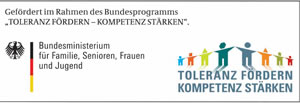 Gefördert im Rahmen des Bundesprogramms „TOLERANZ FÖRDERN – KOMPETENZ STÄRKEN".

Bundesministerium für Familie, Senioren, Frauen und Jugend

TOLERANZ FÖRDERN
KOMPETENZ STÄRKEN